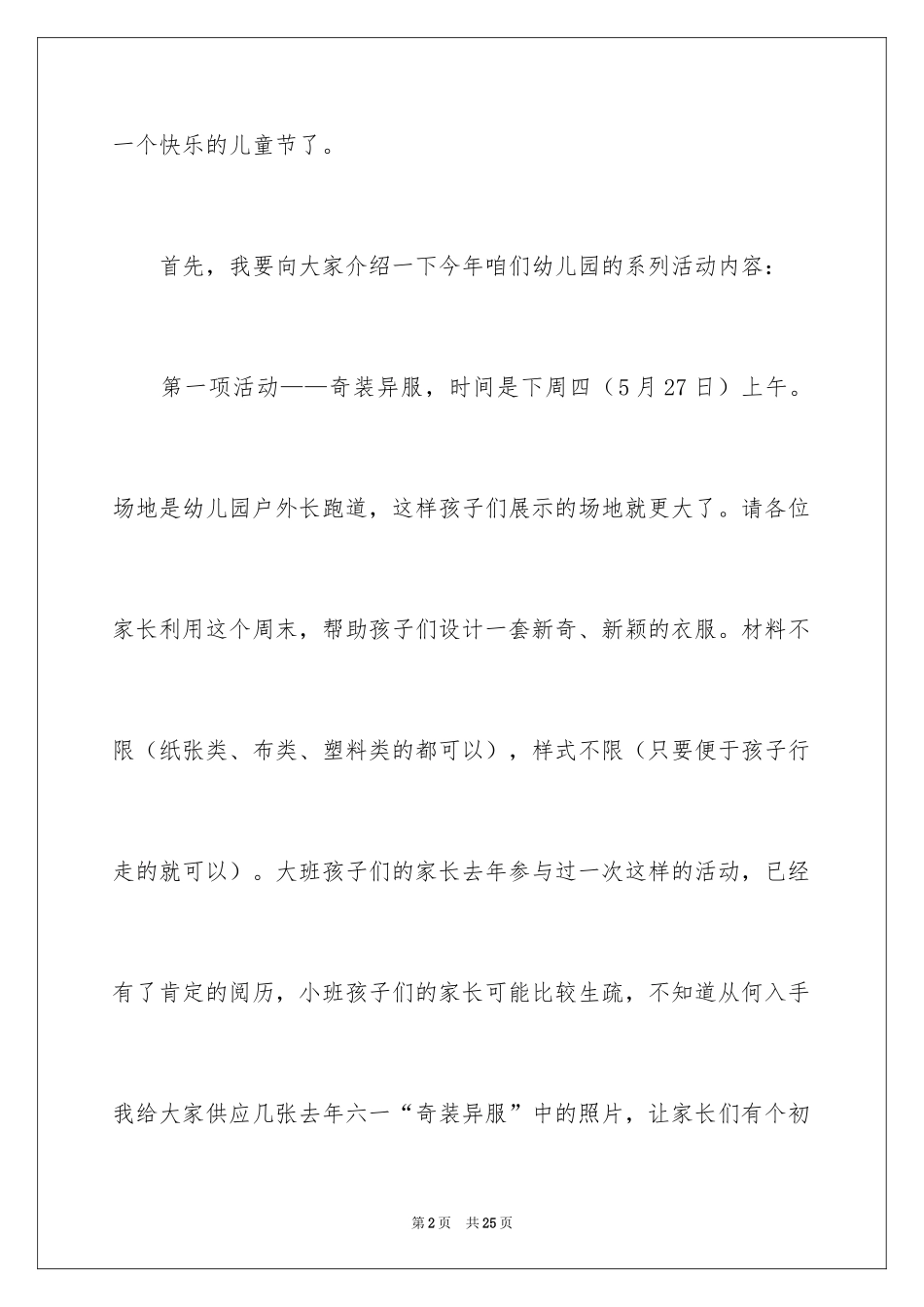 一个快乐的儿童节了。

首先，我要向大家介绍一下今年咱们幼儿园的系列活动内容：

第一项活动——奇装异服，时间是下周四（5月27日）上午。场地是幼儿园户外长跑道，这样孩子们展示的场地就更大了。请各位家长利用这个周末，帮助孩子们设计一套新奇、新颖的衣服。材料不限（纸张类、布类、塑料类的都可以），样式不限（只要便于孩子行走的就可以）。大班孩子们的家长去年参与过一次这样的活动，已经有了肯定的阅历，小班孩子们的家长可能比较生疏，不知道从何入手我给大家供应几张去年六一“奇装异服”中的照片，让家长们有个初

第2页 共25页